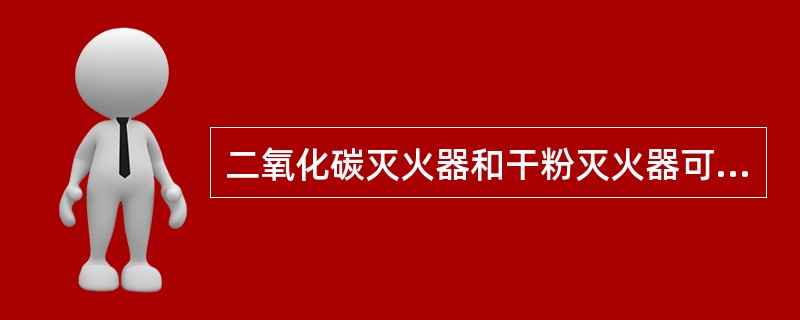 二氧化碳灭火器和干粉灭火器可...